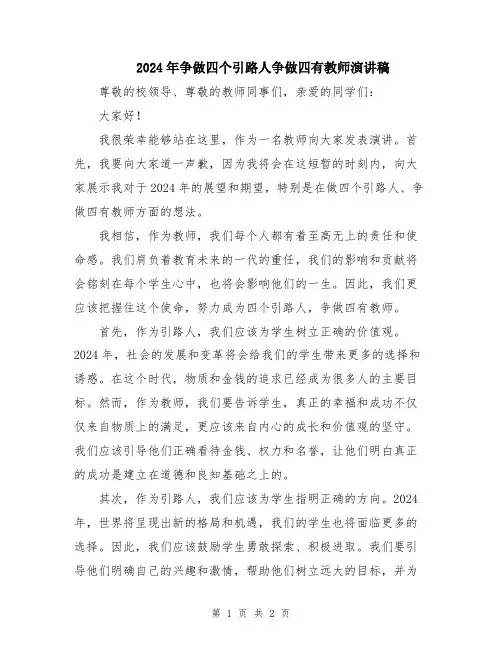 2024年争做四个引路人争做四有教师演讲稿

尊敬的校领导、尊敬的教师同事们，亲爱的同学们：

大家好！

我很荣幸能够站在这里，作为一名教师向大家发表演讲。首先，我要向大家道一声歉，因为我将会在这短暂的时刻内，向大家展示我对于2024年的展望和期望，特别是在做四个引路人、争做四有教师方面的想法。

我相信，作为教师，我们每个人都有着至高无上的责任和使命感。我们肩负着教育未来的一代的重任，我们的影响和贡献将会铭刻在每个学生心中，也将会影响他们的一生。因此，我们更应该把握住这个使命，努力成为四个引路人，争做四有教师。

首先，作为引路人，我们应该为学生树立正确的价值观。2024年，社会的发展和变革将会给我们的学生带来更多的选择和诱惑。在这个时代，物质和金钱的追求已经成为很多人的主要目标。然而，作为教师，我们要告诉学生，真正的幸福和成功不仅仅来自物质上的满足，更应该来自内心的成长和价值观的坚守。我们应该引导他们正确看待金钱、权力和名誉，让他们明白真正的成功是建立在道德和良知基础之上的。

其次，作为引路人，我们应该为学生指明正确的方向。2024年，世界将呈现出新的格局和机遇，我们的学生也将面临更多的选择。因此，我们应该鼓励学生勇敢探索、积极进取。我们要引导他们明确自己的兴趣和激情，帮助他们树立远大的目标，并为

第 1 页 共 2 页